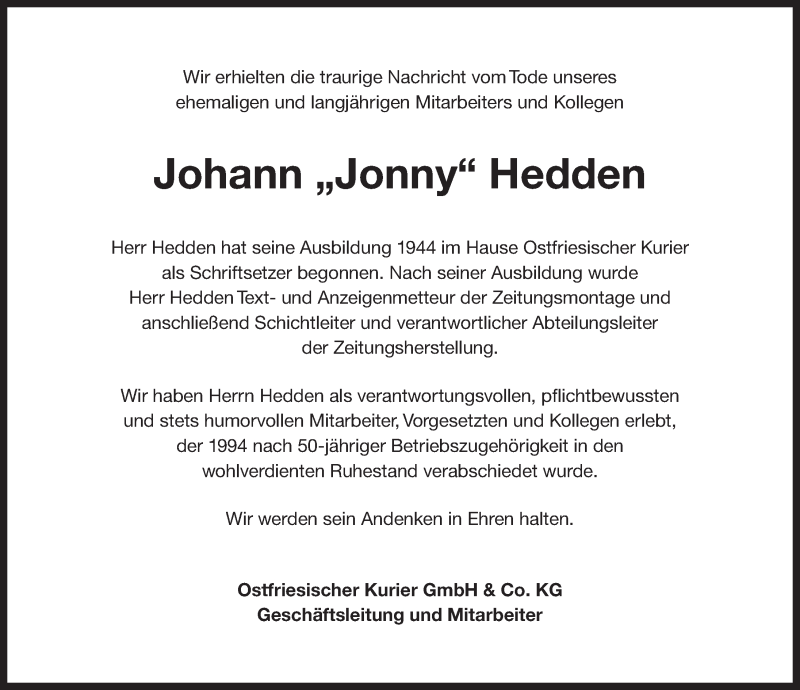 Wir erhielten die traurige Nachricht vom Tode unseres ehemaligen und langjährigen Mitarbeiters und Kollegen

Johann „Jonny“ Hedden

Herr Hedden hat seine Ausbildung 1944 im Hause Ostfriesischer Kurier als Schriftsetzer begonnen. Nach seiner Ausbildung wurde Herr Hedden Text- und Anzeigenmetteur der Zeitungsmontage und anschließend Schichtleiter und verantwortlicher Abteilungsleiter der Zeitungsherstellung.

Wir haben Herrn Hedden als verantwortungsvollen, pflichtbewussten und stets humorvollen Mitarbeiter, Vorgesetzten und Kollegen erlebt, der 1994 nach 50-jähriger Betriebszugehörigkeit in den wohlverdienten Ruhestand verabschiedet wurde.

Wir werden sein Andenken in Ehren halten.

Ostfriesischer Kurier GmbH & Co. KG
Geschäftsleitung und Mitarbeiter